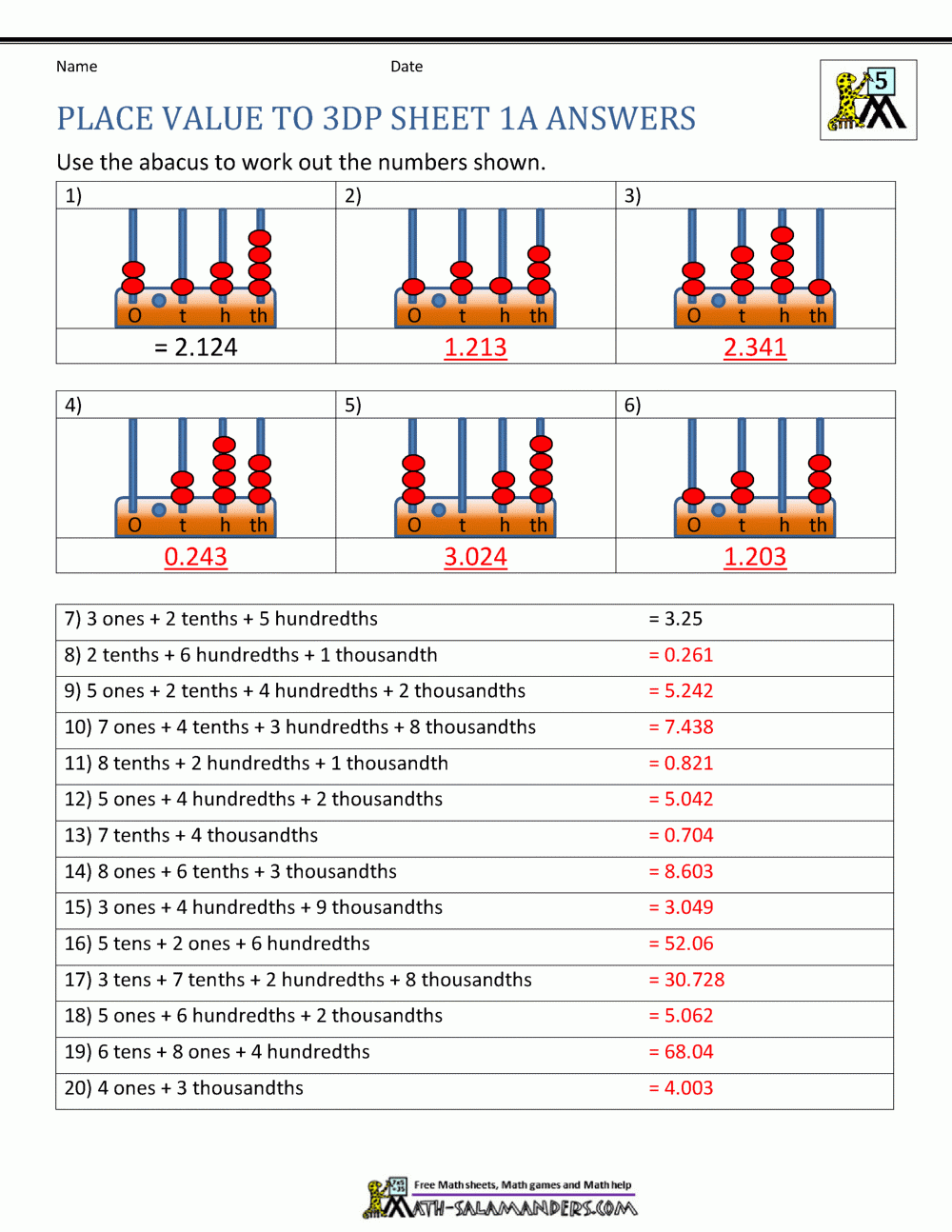 Name Date

5

PLACE VALUE TO 3DP SHEET 1A ANSWERS

Use the abacus to work out the numbers shown.

| 1) | 2) | 3) |
|---|---|---|
| O t h th | O t h th | O t h th |
| = 2.124 | 1.213 | 2.341 |

| 4) | 5) | 6) |
|---|---|---|
| O t h th | O t h th | O t h th |
| 0.243 | 3.024 | 1.203 |

| | |
|---|---|
| 7) 3 ones + 2 tenths + 5 hundredths | = 3.25 |
| 8) 2 tenths + 6 hundredths + 1 thousandth | = 0.261 |
| 9) 5 ones + 2 tenths + 4 hundredths + 2 thousandths | = 5.242 |
| 10) 7 ones + 4 tenths + 3 hundredths + 8 thousandths | = 7.438 |
| 11) 8 tenths + 2 hundredths + 1 thousandth | = 0.821 |
| 12) 5 ones + 4 hundredths + 2 thousandths | = 5.042 |
| 13) 7 tenths + 4 thousandths | = 0.704 |
| 14) 8 ones + 6 tenths + 3 thousandths | = 8.603 |
| 15) 3 ones + 4 hundredths + 9 thousandths | = 3.049 |
| 16) 5 tens + 2 ones + 6 hundredths | = 52.06 |
| 17) 3 tens + 7 tenths + 2 hundredths + 8 thousandths | = 30.728 |
| 18) 5 ones + 6 hundredths + 2 thousandths | = 5.062 |
| 19) 6 tens + 8 ones + 4 hundredths | = 68.04 |
| 20) 4 ones + 3 thousandths | = 4.003 |

Free Math sheets, Math games and Math help
MATH-SALAMANDERS.COM